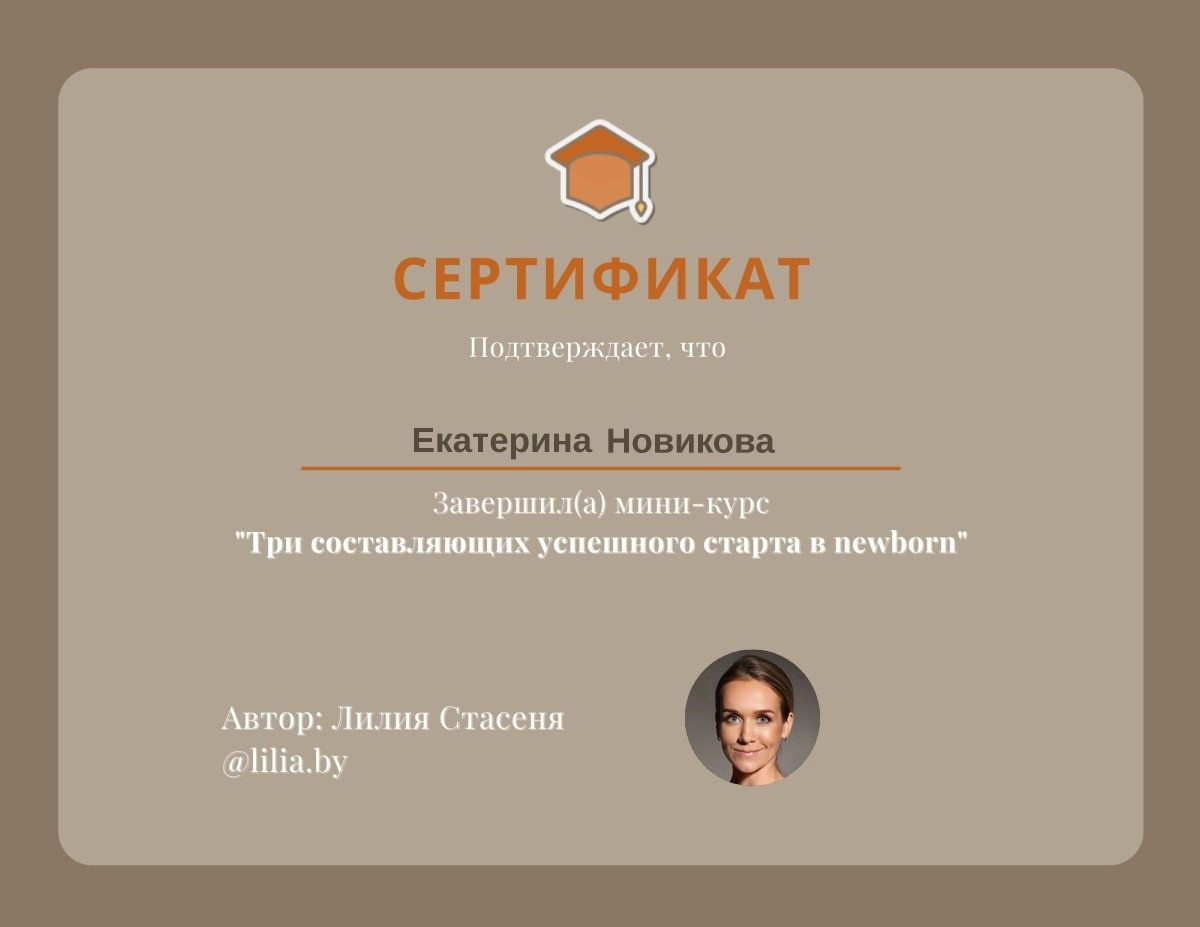 СЕРТИФИКАТ

Подтверждает, что

Екатерина Новикова

Завершил(а) мини-курс
"Три составляющих успешного старта в newborn"

Автор: Лилия Стасеня
@lilia.by